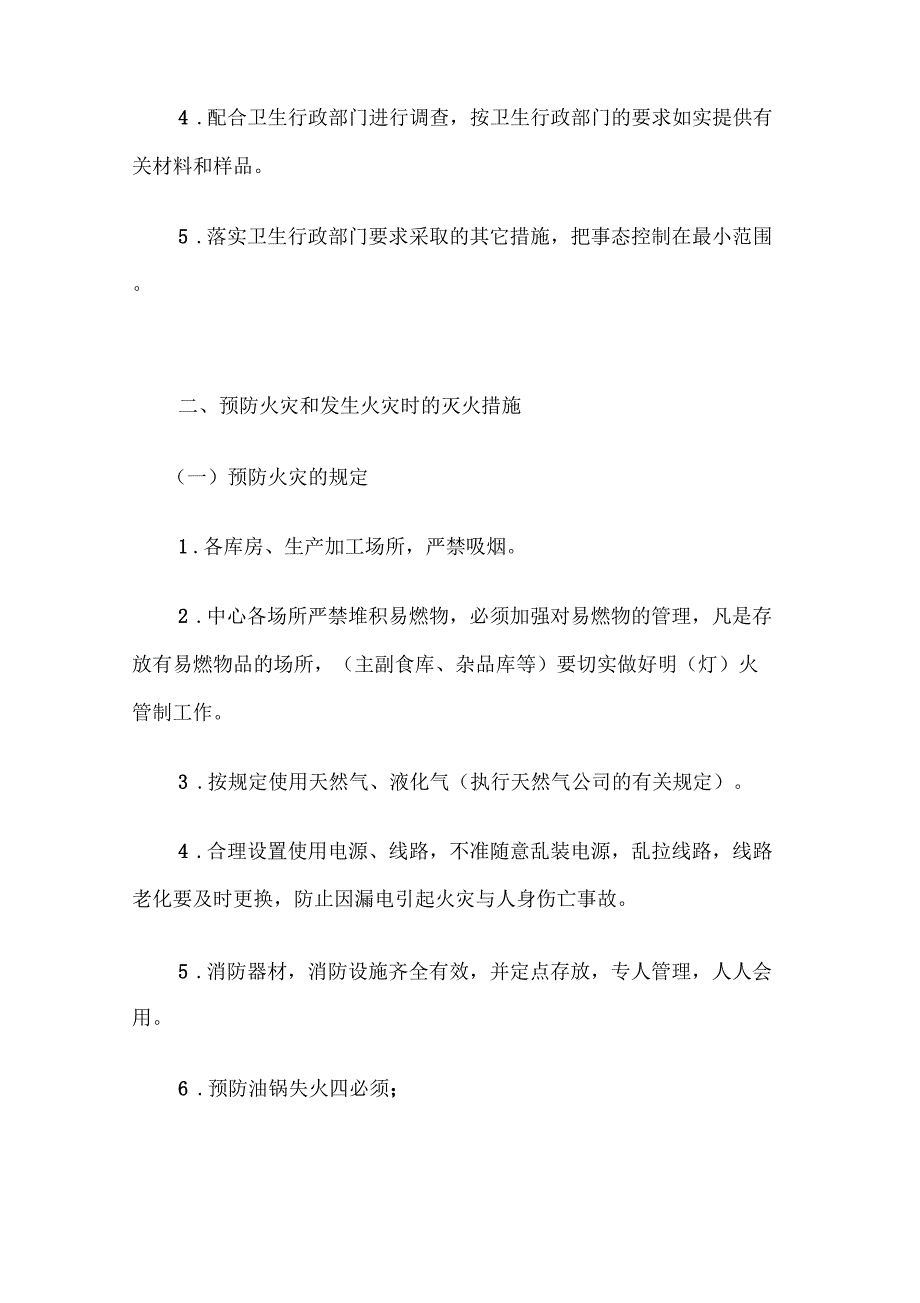 4．配合卫生行政部门进行调查，按卫生行政部门的要求如实提供有关材料和样品。

5．落实卫生行政部门要求采取的其它措施，把事态控制在最小范围。

二、预防火灾和发生火灾时的灭火措施

（一）预防火灾的规定

1．各库房、生产加工场所，严禁吸烟。

2．中心各场所严禁堆积易燃物，必须加强对易燃物的管理，凡是存放有易燃物品的场所，（主副食库、杂品库等）要切实做好明（灯）火管制工作。

3．按规定使用天然气、液化气（执行天然气公司的有关规定）。

4．合理设置使用电源、线路，不准随意乱装电源，乱拉线路，线路老化要及时更换，防止因漏电引起火灾与人身伤亡事故。

5．消防器材，消防设施齐全有效，并定点存放，专人管理，人人会用。

6．预防油锅失火四必须；